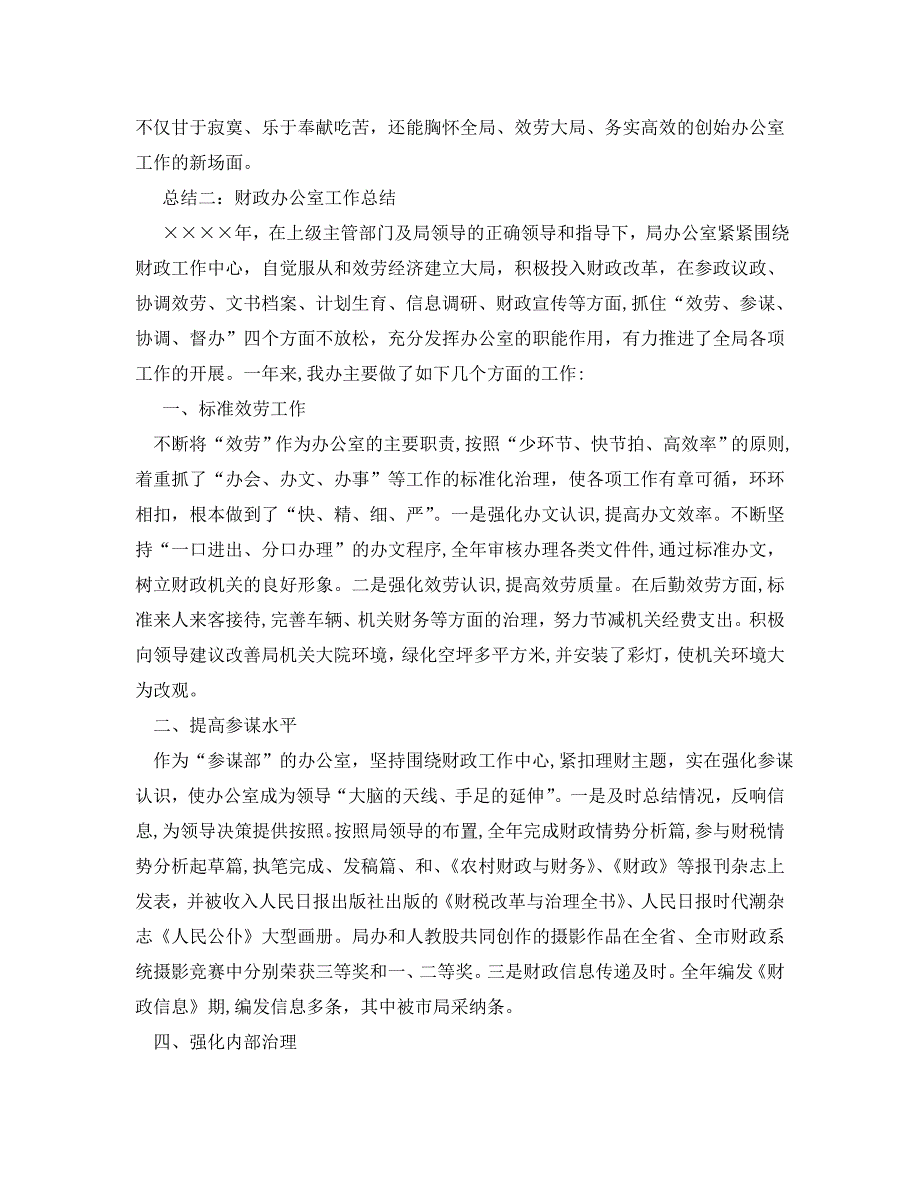 不仅甘于寂寞、乐于奉献吃苦，还能胸怀全局、效劳大局、务实高效的创始办公室工作的新场面。

总结二：财政办公室工作总结

××××年，在上级主管部门及局领导的正确领导和指导下，局办公室紧紧围绕财政工作中心，自觉服从和效劳经济建立大局，积极投入财政改革，在参政议政、协调效劳、文书档案、计划生育、信息调研、财政宣传等方面，抓住“效劳、参谋、协调、督办”四个方面不放松，充分发挥办公室的职能作用，有力推进了全局各项工作的开展。一年来，我办主要做了如下几个方面的工作：

一、标准效劳工作

不断将“效劳”作为办公室的主要职责，按照“少环节、快节拍、高效率”的原则，着重抓了“办会、办文、办事”等工作的标准化治理，使各项工作有章可循，环环相扣，根本做到了“快、精、细、严”。一是强化办文认识，提高办文效率。不断坚持“一口进出、分口办理”的办文程序，全年审核办理各类文件件，通过标准办文，树立财政机关的良好形象。二是强化效劳认识，提高效劳质量。在后勤效劳方面，标准来人来客接待，完善车辆、机关财务等方面的治理，努力节减机关经费支出。积极向领导建议改善局机关大院环境，绿化空坪多平方米，并安装了彩灯，使机关环境大为改观。

二、提高参谋水平

作为“参谋部”的办公室，坚持围绕财政工作中心，紧扣理财主题，实在强化参谋认识，使办公室成为领导“大脑的天线、手足的延伸”。一是及时总结情况，反响信息，为领导决策提供按照。按照局领导的布置，全年完成财政情势分析篇，参与财税情势分析起草篇，执笔完成、发稿篇、和、《农村财政与财务》、《财政》等报刊杂志上发表，并被收入人民日报出版社出版的《财税改革与治理全书》、人民日报时代潮杂志《人民公仆》大型画册。局办和人教股共同创作的摄影作品在全省、全市财政系统摄影竞赛中分别荣获三等奖和一、二等奖。三是财政信息传递及时。全年编发《财政信息》期，编发信息多条，其中被市局采纳条。

四、强化内部治理